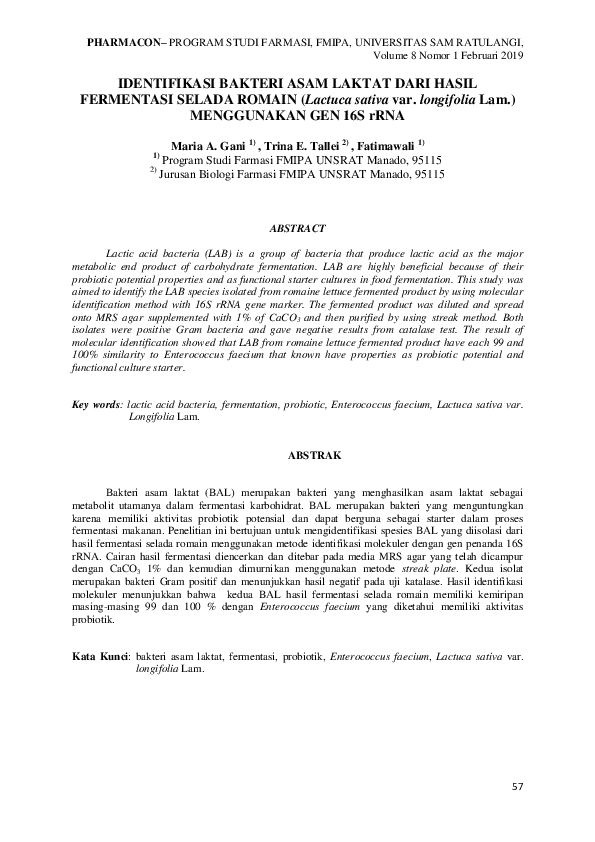 PHARMACON– PROGRAM STUDI FARMASI, FMIPA, UNIVERSITAS SAM RATULANGI, Volume 8 Nomor 1 Februari 2019

IDENTIFIKASI BAKTERI ASAM LAKTAT DARI HASIL FERMENTASI SELADA ROMAIN (Lactuca sativa var. longifolia Lam.) MENGGUNAKAN GEN 16S rRNA

Maria A. Gani $^{1)}$ , Trina E. Tallei $^{2)}$ , Fatimawali $^{1)}$
$^{1)}$ Program Studi Farmasi FMIPA UNSRAT Manado, 95115
$^{2)}$ Jurusan Biologi Farmasi FMIPA UNSRAT Manado, 95115

ABSTRACT

Lactic acid bacteria (LAB) is a group of bacteria that produce lactic acid as the major metabolic end product of carbohydrate fermentation. LAB are highly beneficial because of their probiotic potential properties and as functional starter cultures in food fermentation. This study was aimed to identify the LAB species isolated from romaine lettuce fermented product by using molecular identification method with 16S rRNA gene marker. The fermented product was diluted and spread onto MRS agar supplemented with 1% of $CaCO_3$ and then purified by using streak method. Both isolates were positive Gram bacteria and gave negative results from catalase test. The result of molecular identification showed that LAB from romaine lettuce fermented product have each 99 and 100% similarity to Enterococcus faecium that known have properties as probiotic potential and functional culture starter.

Key words: lactic acid bacteria, fermentation, probiotic, Enterococcus faecium, Lactuca sativa var. Longifolia Lam.

ABSTRAK

Bakteri asam laktat (BAL) merupakan bakteri yang menghasilkan asam laktat sebagai metabolit utamanya dalam fermentasi karbohidrat. BAL merupakan bakteri yang menguntungkan karena memiliki aktivitas probiotik potensial dan dapat berguna sebagai starter dalam proses fermentasi makanan. Penelitian ini bertujuan untuk mengidentifikasi spesies BAL yang diisolasi dari hasil fermentasi selada romain menggunakan metode identifikasi molekuler dengan gen penanda 16S rRNA. Cairan hasil fermentasi diencerkan dan ditebar pada media MRS agar yang telah dicampur dengan $CaCO_3$ 1% dan kemudian dimurnikan menggunakan metode streak plate. Kedua isolat merupakan bakteri Gram positif dan menunjukkan hasil negatif pada uji katalase. Hasil identifikasi molekuler menunjukkan bahwa kedua BAL hasil fermentasi selada romain memiliki kemiripan masing-masing 99 dan 100 % dengan Enterococcus faecium yang diketahui memiliki aktivitas probiotik.

Kata Kunci: bakteri asam laktat, fermentasi, probiotik, Enterococcus faecium, Lactuca sativa var. longifolia Lam.

57